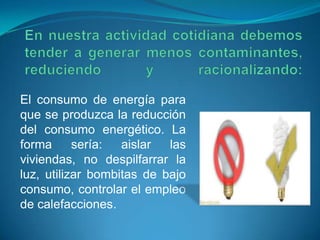 En nuestra actividad cotidiana debemos tender a generar menos contaminantes, reduciendo y racionalizando:

El consumo de energía para que se produzca la reducción del consumo energético. La forma sería: aislar las viviendas, no despilfarrar la luz, utilizar bombitas de bajo consumo, controlar el empleo de calefacciones.